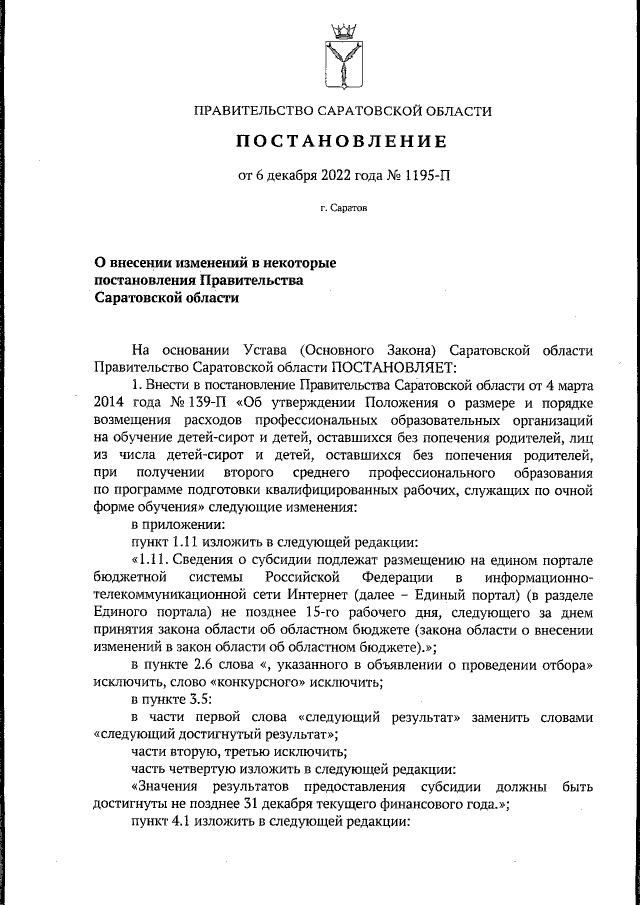 ПРАВИТЕЛЬСТВО САРАТОВСКОЙ ОБЛАСТИ

ПОСТАНОВЛЕНИЕ

от 6 декабря 2022 года № 1195-П

г. Саратов

О внесении изменений в некоторые постановления Правительства Саратовской области

На основании Устава (Основного Закона) Саратовской области Правительство Саратовской области ПОСТАНОВЛЯЕТ:

1. Внести в постановление Правительства Саратовской области от 4 марта 2014 года № 139-П «Об утверждении Положения о размере и порядке возмещения расходов профессиональных образовательных организаций на обучение детей-сирот и детей, оставшихся без попечения родителей, лиц из числа детей-сирот и детей, оставшихся без попечения родителей, при получении второго среднего профессионального образования по программе подготовки квалифицированных рабочих, служащих по очной форме обучения» следующие изменения:

в приложении:

пункт 1.11 изложить в следующей редакции:

«1.11. Сведения о субсидии подлежат размещению на едином портале бюджетной системы Российской Федерации в информационно-телекоммуникационной сети Интернет (далее – Единый портал) (в разделе Единого портала) не позднее 15-го рабочего дня, следующего за днем принятия закона области об областном бюджете (закона области о внесении изменений в закон области об областном бюджете).»;

в пункте 2.6 слова «, указанного в объявлении о проведении отбора» исключить, слово «конкурсного» исключить;

в пункте 3.5:

в части первой слова «следующий результат» заменить словами «следующий достигнутый результат»;

части вторую, третью исключить;

часть четвертую изложить в следующей редакции:

«Значения результатов предоставления субсидии должны быть достигнуты не позднее 31 декабря текущего финансового года.»;

пункт 4.1 изложить в следующей редакции: